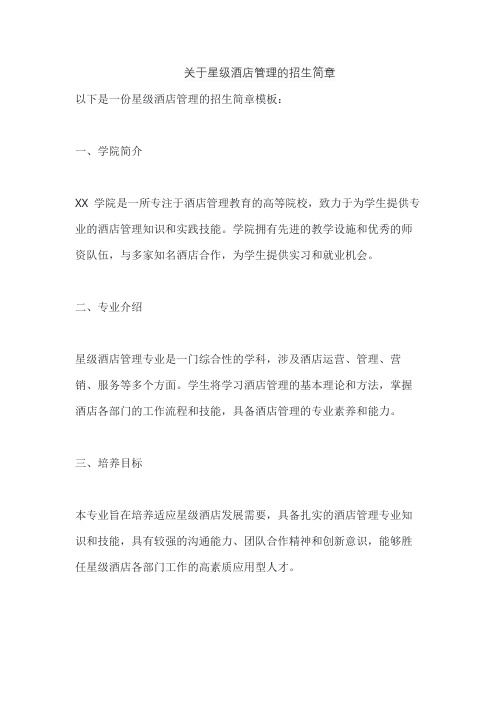 关于星级酒店管理的招生简章

以下是一份星级酒店管理的招生简章模板：

一、学院简介

XX 学院是一所专注于酒店管理教育的高等院校，致力于为学生提供专业的酒店管理知识和实践技能。学院拥有先进的教学设施和优秀的师资队伍，与多家知名酒店合作，为学生提供实习和就业机会。

二、专业介绍

星级酒店管理专业是一门综合性的学科，涉及酒店运营、管理、营销、服务等多个方面。学生将学习酒店管理的基本理论和方法，掌握酒店各部门的工作流程和技能，具备酒店管理的专业素养和能力。

三、培养目标

本专业旨在培养适应星级酒店发展需要，具备扎实的酒店管理专业知识和技能，具有较强的沟通能力、团队合作精神和创新意识，能够胜任星级酒店各部门工作的高素质应用型人才。